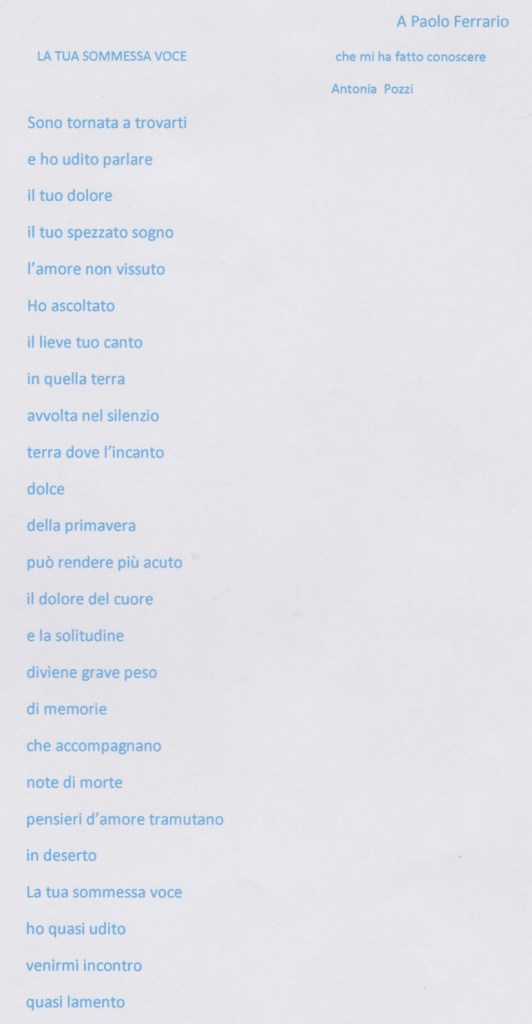 A Paolo Ferrario

LA TUA SOMMESSA VOCE

che mi ha fatto conoscere
Antonia Pozzi

Sono tornata a trovarti
e ho udito parlare
il tuo dolore
il tuo spezzato sogno
l'amore non vissuto
Ho ascoltato
il lieve tuo canto
in quella terra
avvolta nel silenzio
terra dove l'incanto
dolce
della primavera
può rendere più acuto
il dolore del cuore
e la solitudine
diviene grave peso
di memorie
che accompagnano
note di morte
pensieri d'amore tramutano
in deserto
La tua sommessa voce
ho quasi udito
venirmi incontro
quasi lamento